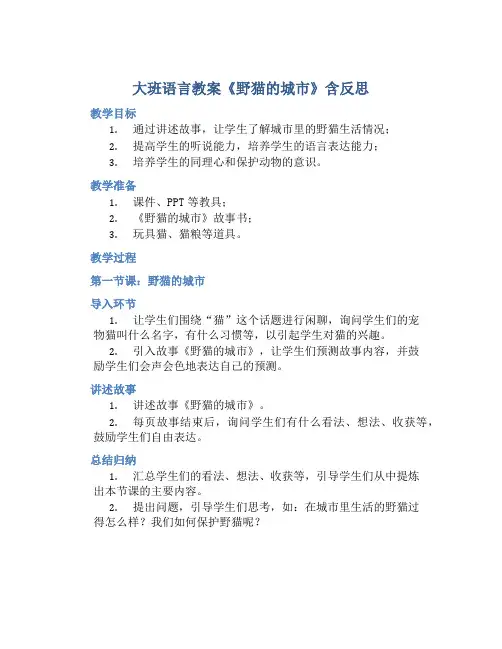 大班语言教案《野猫的城市》含反思

教学目标

1. 通过讲述故事，让学生了解城市里的野猫生活情况；
2. 提高学生的听说能力，培养学生的语言表达能力；
3. 培养学生的同理心和保护动物的意识。

教学准备

1. 课件、PPT 等教具；
2. 《野猫的城市》故事书；
3. 玩具猫、猫粮等道具。

教学过程

第一节课：野猫的城市

导入环节

1. 让学生们围绕“猫”这个话题进行闲聊，询问学生们的宠物猫叫什么名字，有什么习惯等，以引起学生对猫的兴趣。
2. 引入故事《野猫的城市》，让学生们预测故事内容，并鼓励学生们会声会色地表达自己的预测。

讲述故事

1. 讲述故事《野猫的城市》。
2. 每页故事结束后，询问学生们有什么看法、想法、收获等，鼓励学生们自由表达。

总结归纳

1. 汇总学生们的看法、想法、收获等，引导学生们从中提炼出本节课的主要内容。
2. 提出问题，引导学生们思考，如：在城市里生活的野猫过得怎么样？我们如何保护野猫呢？